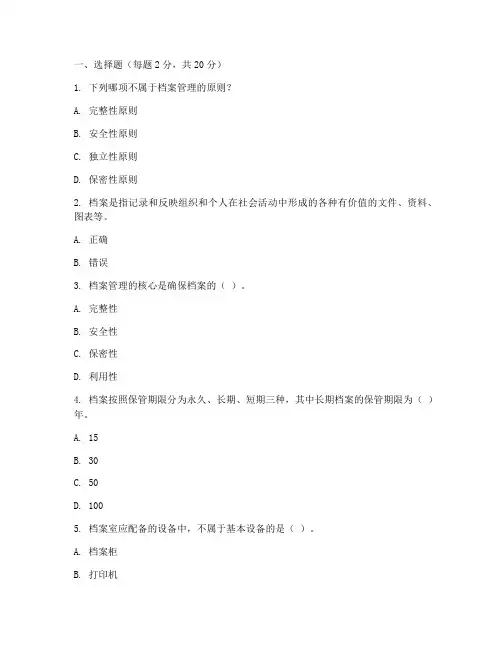 一、选择题（每题 2 分，共 20 分）

1. 下列哪项不属于档案管理的原则？

A. 完整性原则

B. 安全性原则

C. 独立性原则

D. 保密性原则

2. 档案是指记录和反映组织和个人在社会活动中形成的各种有价值的文件、资料、图表等。

A. 正确

B. 错误

3. 档案管理的核心是确保档案的（ ）。

A. 完整性

B. 安全性

C. 保密性

D. 利用性

4. 档案按照保管期限分为永久、长期、短期三种，其中长期档案的保管期限为（ ）年。

A. 15

B. 30

C. 50

D. 100

5. 档案室应配备的设备中，不属于基本设备的是（ ）。

A. 档案柜

B. 打印机